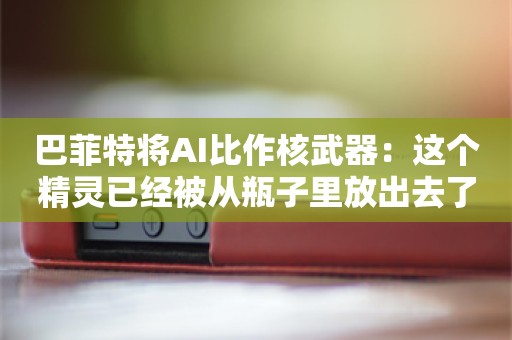 巴菲特将AI比作核武器：这个精灵已经被从瓶子里放出去了